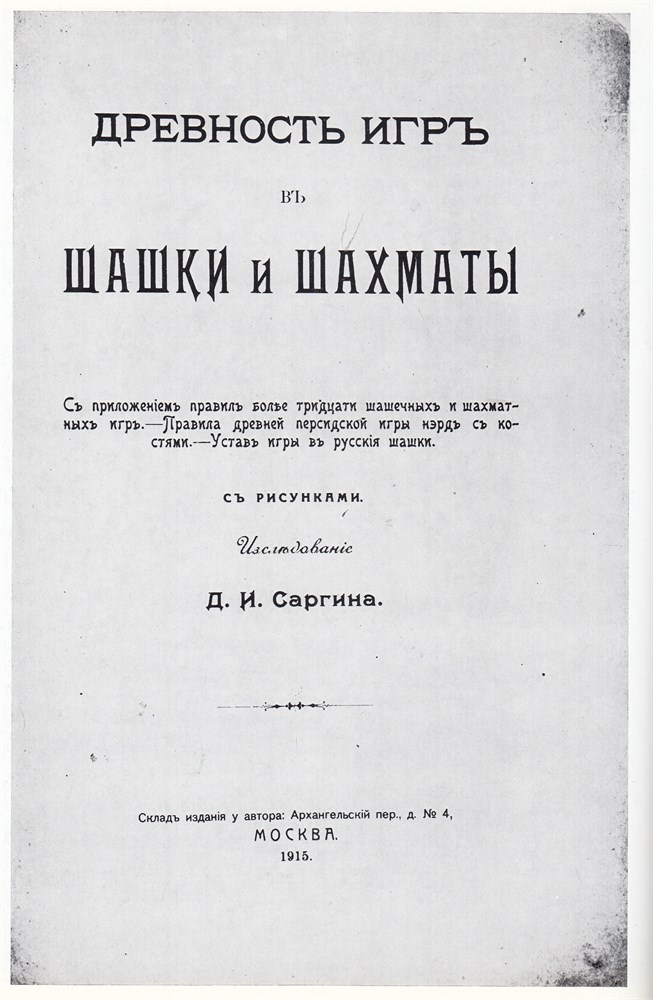 ДРЕВНОСТЬ ИГРЪ

ВЪ

ШАШКИ и ШАХМАТЫ

Съ приложеніемъ правилъ болѣе тридцати шашечныхъ и шахматныхъ игръ.—Правила древней персидской игры нэрдъ съ костями.—Уставъ игры въ русскія шашки.

СЪ РИСУНКАМИ.

Изслѣдованіе

Д. И. Саргина.

Складъ изданія у автора: Архангельскій пер., д. № 4,
МОСКВА.
1915.